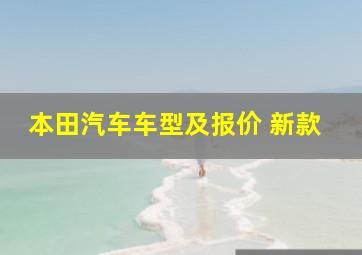 本田汽车车型及报价 新款